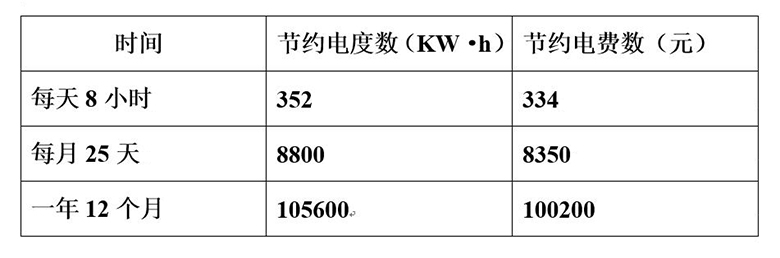 | 时间 | 节约电度数（KW •h） | 节约电费数（元） |
|---|---|---|
| 每天 8 小时 | 352 | 334 |
| 每月 25 天 | 8800 | 8350 |
| 一年 12 个月 | 105600 | 100200 |